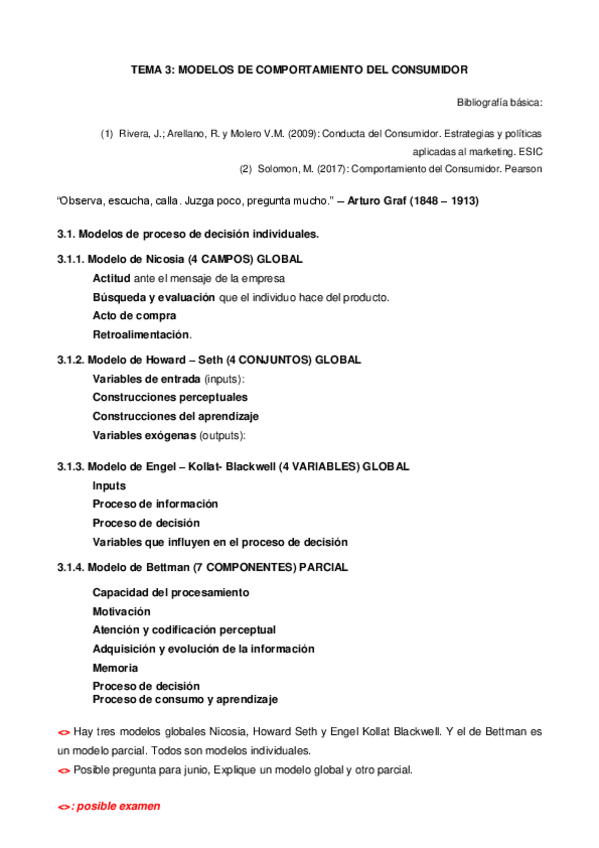 TEMA 3: MODELOS DE COMPORTAMIENTO DEL CONSUMIDOR

Bibliografía básica:

(1) Rivera, J.; Arellano, R. y Molero V.M. (2009): Conducta del Consumidor. Estrategias y políticas aplicadas al marketing. ESIC

(2) Solomon, M. (2017): Comportamiento del Consumidor. Pearson

"Observa, escucha, calla. Juzga poco, pregunta mucho." – Arturo Graf (1848 – 1913)

3.1. Modelos de proceso de decisión individuales.

3.1.1. Modelo de Nicosia (4 CAMPOS) GLOBAL

Actitud ante el mensaje de la empresa

Búsqueda y evaluación que el individuo hace del producto.

Acto de compra

Retroalimentación.

3.1.2. Modelo de Howard – Seth (4 CONJUNTOS) GLOBAL

Variables de entrada (inputs):

Construcciones perceptuales

Construcciones del aprendizaje

Variables exógenas (outputs):

3.1.3. Modelo de Engel – Kollat- Blackwell (4 VARIABLES) GLOBAL

Inputs

Proceso de información

Proceso de decisión

Variables que influyen en el proceso de decisión

3.1.4. Modelo de Bettman (7 COMPONENTES) PARCIAL

Capacidad del procesamiento

Motivación

Atención y codificación perceptual

Adquisición y evolución de la información

Memoria

Proceso de decisión

Proceso de consumo y aprendizaje

<> Hay tres modelos globales Nicosia, Howard Seth y Engel Kollat Blackwell. Y el de Bettman es un modelo parcial. Todos son modelos individuales.

<> Posible pregunta para junio, Explique un modelo global y otro parcial.

<>: posible examen